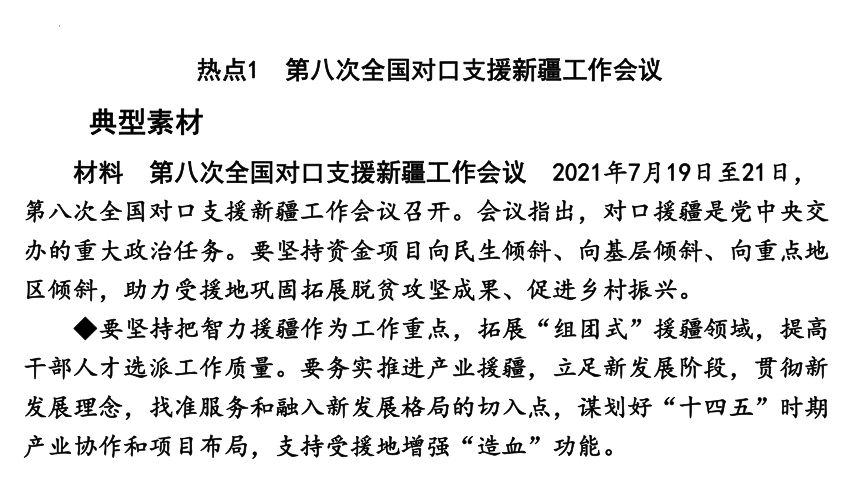 热点1　第八次全国对口支援新疆工作会议

典型素材

材料　第八次全国对口支援新疆工作会议　2021年7月19日至21日，第八次全国对口支援新疆工作会议召开。会议指出，对口援疆是党中央交办的重大政治任务。要坚持资金项目向民生倾斜、向基层倾斜、向重点地区倾斜，助力受援地巩固拓展脱贫攻坚成果、促进乡村振兴。

◆要坚持把智力援疆作为工作重点，拓展“组团式”援疆领域，提高干部人才选派工作质量。要务实推进产业援疆，立足新发展阶段，贯彻新发展理念，找准服务和融入新发展格局的切入点，谋划好“十四五”时期产业协作和项目布局，支持受援地增强“造血”功能。